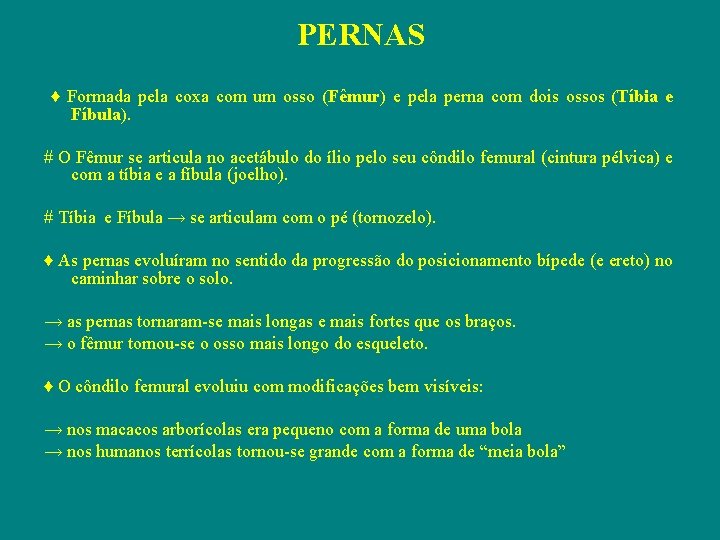 PERNAS

♦ Formada pela coxa com um osso (Fêmur) e pela perna com dois ossos (Tíbia e Fíbula).

# O Fêmur se articula no acetábulo do ílio pelo seu côndilo femural (cintura pélvica) e com a tíbia e a fíbula (joelho).

# Tíbia e Fíbula → se articulam com o pé (tornozelo).

♦ As pernas evoluíram no sentido da progressão do posicionamento bípede (e ereto) no caminhar sobre o solo.

→ as pernas tornaram-se mais longas e mais fortes que os braços.
→ o fêmur tornou-se o osso mais longo do esqueleto.

♦ O côndilo femural evoluiu com modificações bem visíveis:

→ nos macacos arborícolas era pequeno com a forma de uma bola
→ nos humanos terrícolas tornou-se grande com a forma de "meia bola"